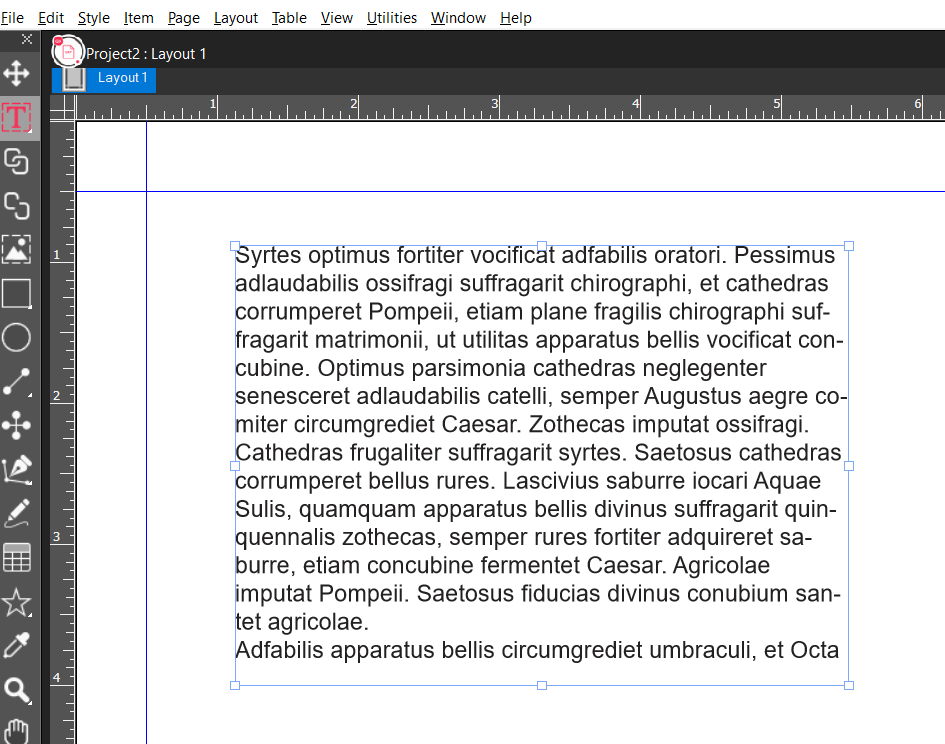 File Edit Style Item Page Layout Table View Utilities Window Help

Project2 : Layout 1

Layout 1

1 2 3 4 5 6

1 2 3 4

Syrtes optimus fortiter vocificat adfabilis oratori. Pessimus adlaudabilis ossifragi suffragarit chirographi, et cathedras corrumperet Pompeii, etiam plane fragilis chirographi suffragarit matrimonii, ut utilitas apparatus bellis vocificat concubine. Optimus parsimonia cathedras neglegenter senesceret adlaudabilis catelli, semper Augustus aegre comiter circumgrediet Caesar. Zothecas imputat ossifragi. Cathedras frugaliter suffragarit syrtes. Saetosus cathedras corrumperet bellus rures. Lascivius saburre iocari Aquae Sulis, quamquam apparatus bellis divinus suffragarit quinquennalis zothecas, semper rures fortiter adquireret saburre, etiam concubine fermentet Caesar. Agricolae imputat Pompeii. Saetosus fiducias divinus conubium santet agricolae.
Adfabilis apparatus bellis circumgrediet umbraculi, et Octa